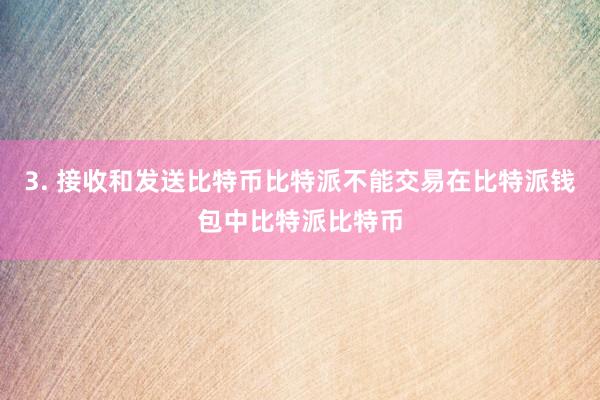 3. 接收和发送比特币比特派不能交易在比特派钱包中比特派比特币